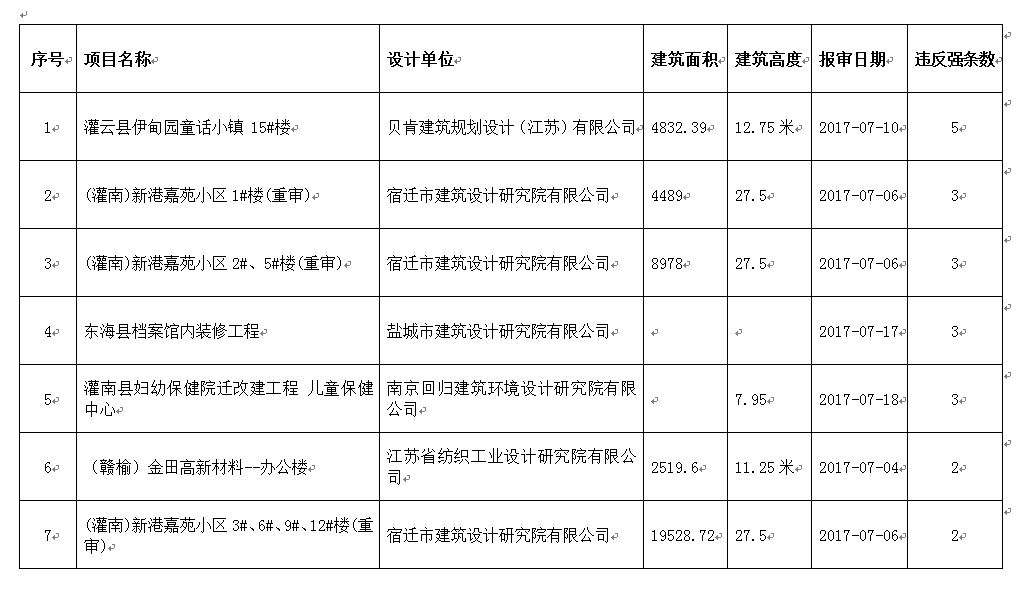 | 序号 | 项目名称 | 设计单位 | 建筑面积 | 建筑高度 | 报审日期 | 违反强条数 |
|---|---|---|---|---|---|---|
| 1 | 灌云县伊甸园童话小镇 15#楼 | 贝肯建筑规划设计（江苏）有限公司 | 4832.39 | 12.75 米 | 2017-07-10 | 5 |
| 2 | (灌南)新港嘉苑小区 1#楼(重审) | 宿迁市建筑设计研究院有限公司 | 4489 | 27.5 | 2017-07-06 | 3 |
| 3 | (灌南)新港嘉苑小区 2#、5#楼(重审) | 宿迁市建筑设计研究院有限公司 | 8978 | 27.5 | 2017-07-06 | 3 |
| 4 | 东海县档案馆内装修工程 | 盐城市建筑设计研究院有限公司 | | | 2017-07-17 | 3 |
| 5 | 灌南县妇幼保健院迁改建工程 儿童保健中心 | 南京回归建筑环境设计研究院有限公司 | | 7.95 | 2017-07-18 | 3 |
| 6 | （赣榆）金田高新材料--办公楼 | 江苏省纺织工业设计研究院有限公司 | 2519.6 | 11.25 米 | 2017-07-04 | 2 |
| 7 | (灌南)新港嘉苑小区 3#、6#、9#、12#楼(重审) | 宿迁市建筑设计研究院有限公司 | 19528.72 | 27.5 | 2017-07-06 | 2 |